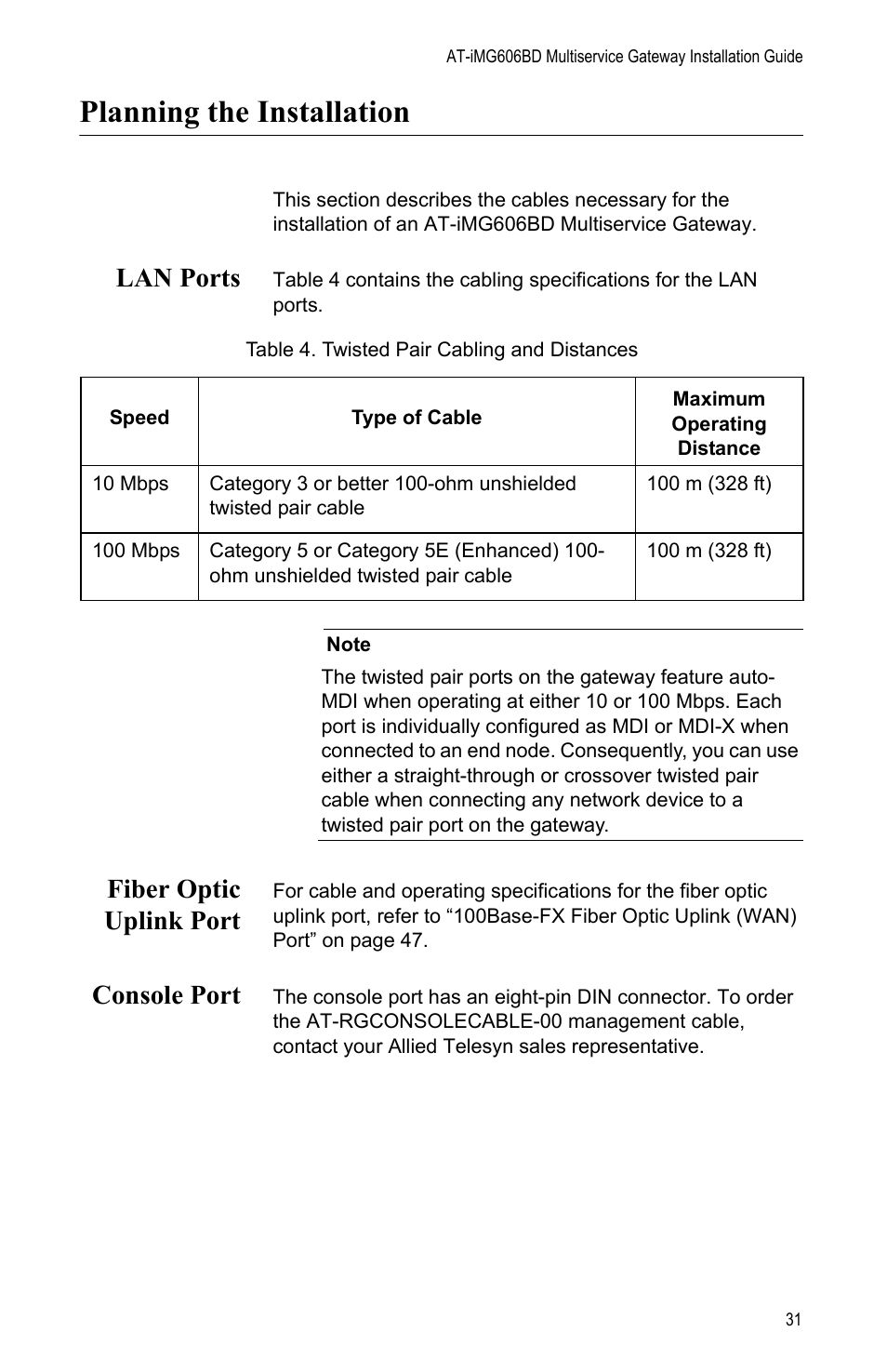 AT-iMG606BD Multiservice Gateway Installation Guide

Planning the Installation

This section describes the cables necessary for the installation of an AT-iMG606BD Multiservice Gateway.

LAN Ports

Table 4 contains the cabling specifications for the LAN ports.

Table 4. Twisted Pair Cabling and Distances

| Speed | Type of Cable | Maximum Operating Distance |
|---|---|---|
| 10 Mbps | Category 3 or better 100-ohm unshielded twisted pair cable | 100 m (328 ft) |
| 100 Mbps | Category 5 or Category 5E (Enhanced) 100-ohm unshielded twisted pair cable | 100 m (328 ft) |

Note

The twisted pair ports on the gateway feature auto-MDI when operating at either 10 or 100 Mbps. Each port is individually configured as MDI or MDI-X when connected to an end node. Consequently, you can use either a straight-through or crossover twisted pair cable when connecting any network device to a twisted pair port on the gateway.

Fiber Optic Uplink Port

For cable and operating specifications for the fiber optic uplink port, refer to “100Base-FX Fiber Optic Uplink (WAN) Port” on page 47.

Console Port

The console port has an eight-pin DIN connector. To order the AT-RGCONSOLECABLE-00 management cable, contact your Allied Telesyn sales representative.

31